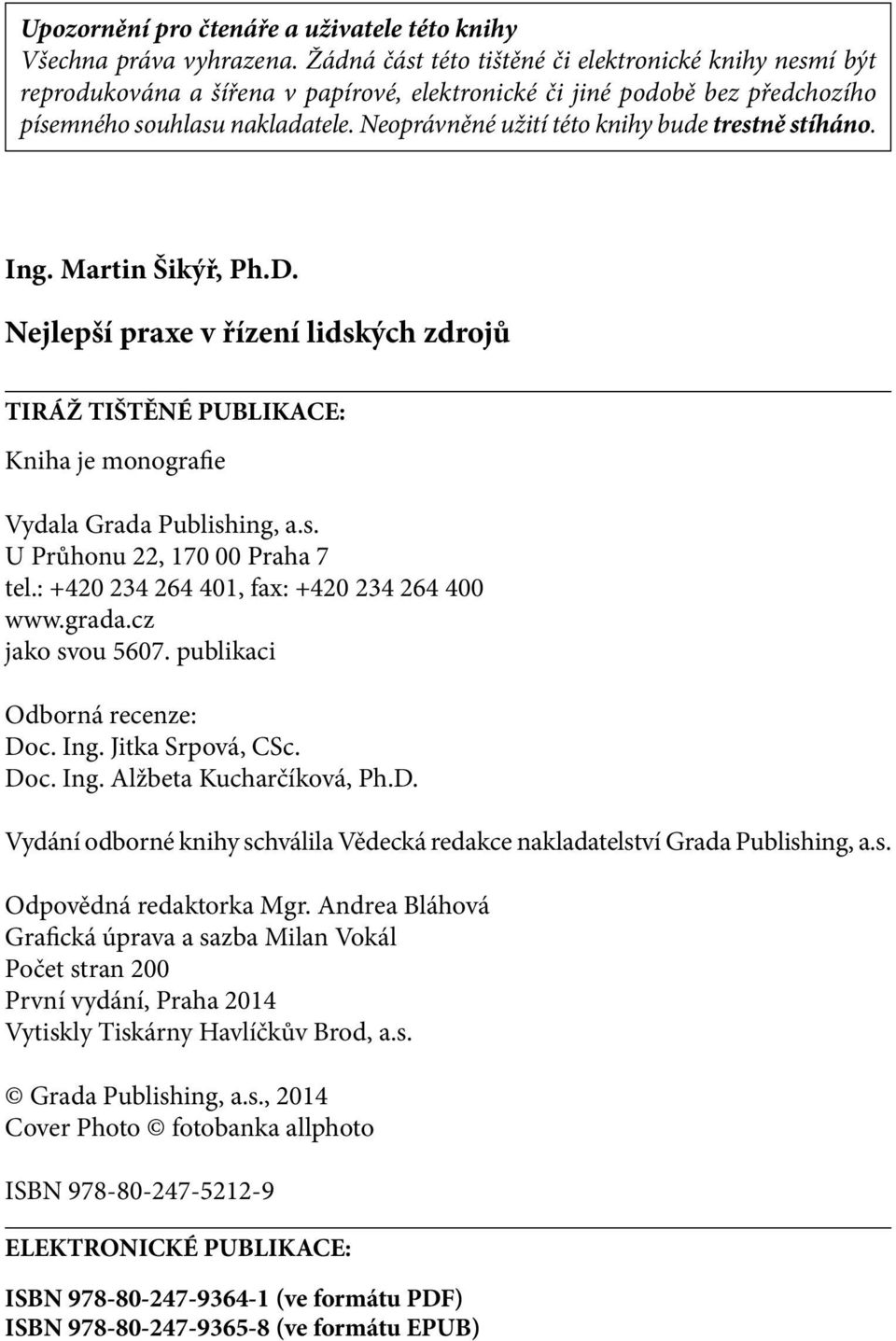 Upozornění pro čtenáře a uživatele této knihy
Všechna práva vyhrazena. Žádná část této tištěné či elektronické knihy nesmí být reprodukována a šířena v papírové, elektronické či jiné podobě bez předchozího písemného souhlasu nakladatele. Neoprávněné užití této knihy bude trestně stíháno.

Ing. Martin Šikýř, Ph.D.

Nejlepší praxe v řízení lidských zdrojů

TIRÁŽ TIŠTĚNÉ PUBLIKACE:

Kniha je monografie

Vydala Grada Publishing, a.s.
U Průhonu 22, 170 00 Praha 7
tel.: +420 234 264 401, fax: +420 234 264 400
www.grada.cz
jako svou 5607. publikaci

Odborná recenze:
Doc. Ing. Jitka Srpová, CSc.
Doc. Ing. Alžbeta Kucharčíková, Ph.D.

Vydání odborné knihy schválila Vědecká redakce nakladatelství Grada Publishing, a.s.

Odpovědná redaktorka Mgr. Andrea Bláhová
Grafická úprava a sazba Milan Vokál
Počet stran 200
První vydání, Praha 2014
Vytiskly Tiskárny Havlíčkův Brod, a.s.

© Grada Publishing, a.s., 2014
Cover Photo © fotobanka allphoto

ISBN 978-80-247-5212-9

ELEKTRONICKÉ PUBLIKACE:

ISBN 978-80-247-9364-1 (ve formátu PDF)
ISBN 978-80-247-9365-8 (ve formátu EPUB)